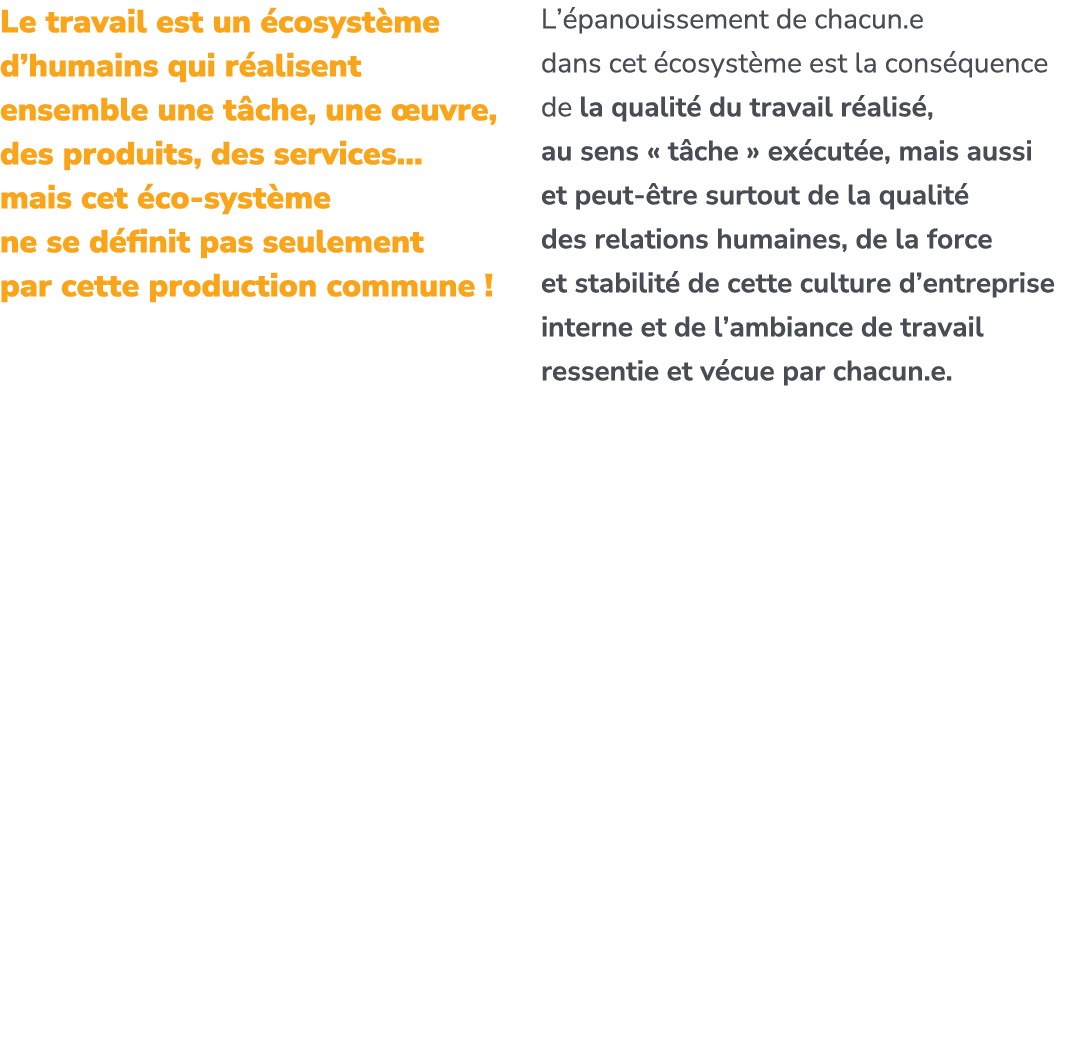 Le travail est un écosystème d’humains qui réalisent ensemble une tâche, une œuvre, des produits, des services... mais cet éco-système ne se définit pas seulement par cette production commune !

L’épanouissement de chacun.e dans cet écosystème est la conséquence de la qualité du travail réalisé, au sens « tâche » exécutée, mais aussi et peut-être surtout de la qualité des relations humaines, de la force et stabilité de cette culture d’entreprise interne et de l’ambiance de travail ressentie et vécue par chacun.e.